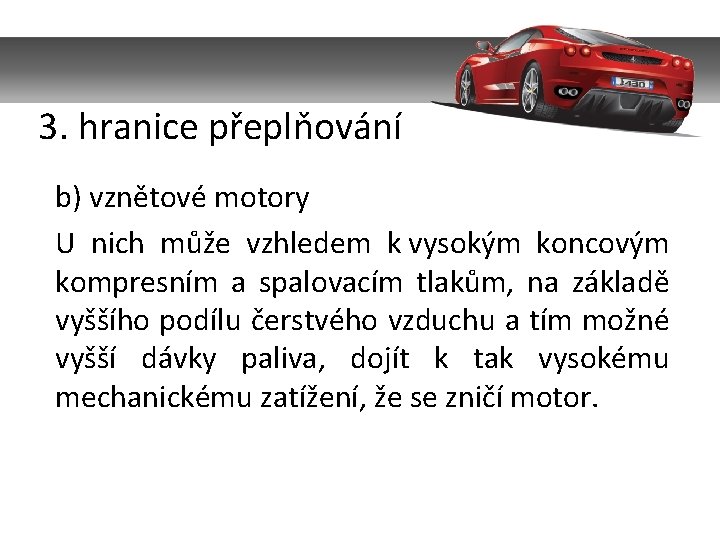 3. hranice přeplňování

b) vznětové motory

U nich může vzhledem k vysokým koncovým kompresním a spalovacím tlakům, na základě vyššího podílu čerstvého vzduchu a tím možné vyšší dávky paliva, dojít k tak vysokému mechanickému zatížení, že se zničí motor.